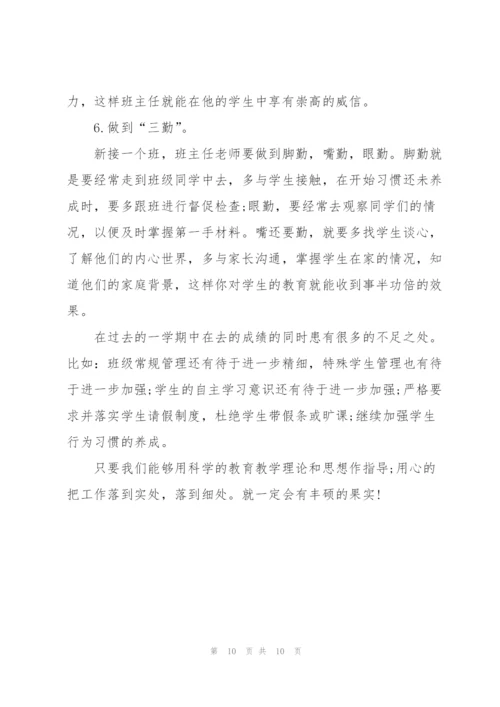 力，这样班主任就能在他的学生中享有崇高的威信。

6.做到“三勤”。

新接一个班，班主任老师要做到脚勤，嘴勤，眼勤。脚勤就是要经常走到班级同学中去，多与学生接触，在开始习惯还未养成时，要多跟班进行督促检查;眼勤，要经常去观察同学们的情况，以便及时掌握第一手材料。嘴还要勤，就要多找学生谈心，了解他们的内心世界，多与家长沟通，掌握学生在家的情况，知道他们的家庭背景，这样你对学生的教育就能收到事半功倍的效果。

在过去的一学期中在去的成绩的同时患有很多的不足之处。比如：班级常规管理还有待于进一步精细，特殊学生管理也有待于进一步加强;学生的自主学习意识还有待于进一步加强;严格要求并落实学生请假制度，杜绝学生带假条或旷课;继续加强学生行为习惯的养成。

只要我们能够用科学的教育教学理论和思想作指导;用心的把工作落到实处，落到细处。就一定会有丰硕的果实!

第 10 页 共 10 页